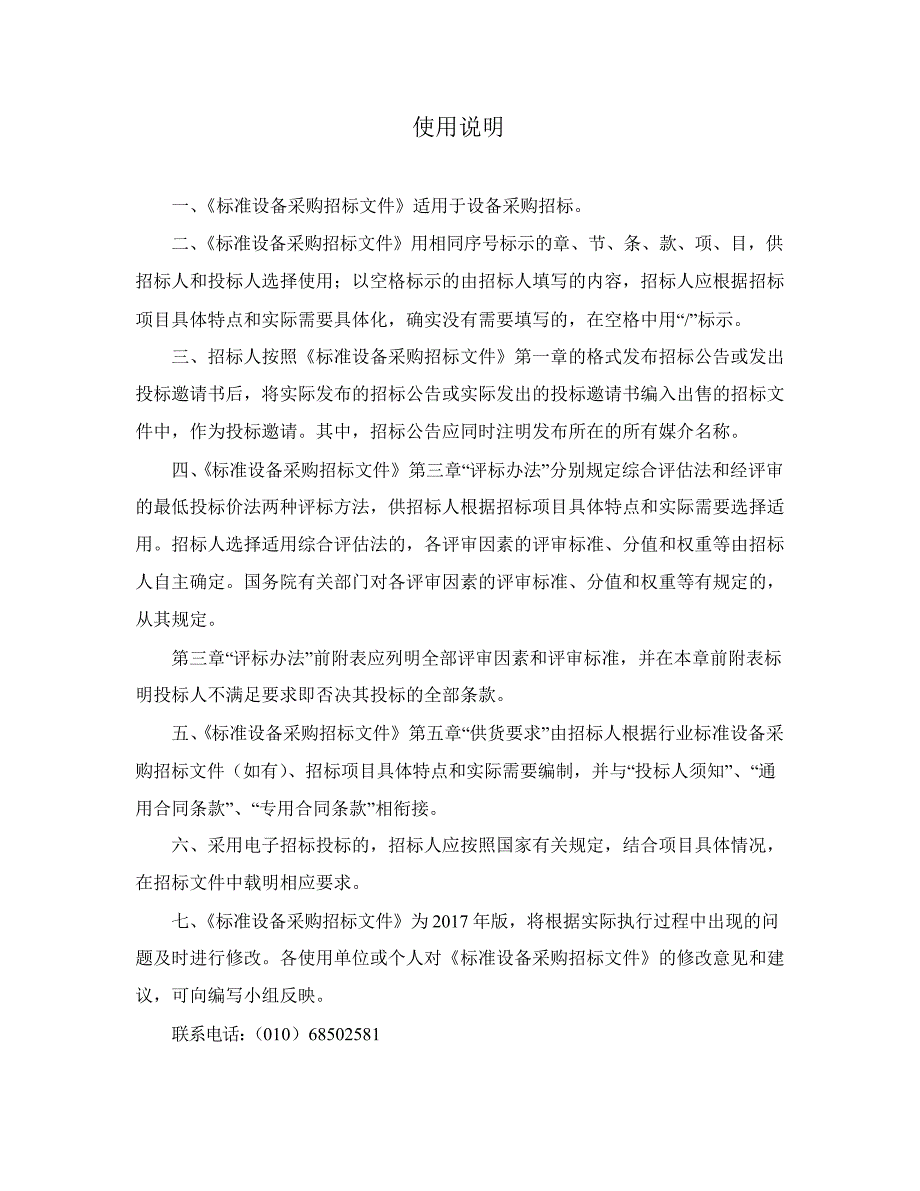 使用说明

一、《标准设备采购招标文件》适用于设备采购招标。

二、《标准设备采购招标文件》用相同序号标示的章、节、条、款、项、目，供招标人和投标人选择使用；以空格标示的由招标人填写的内容，招标人应根据招标项目具体特点和实际需要具体化，确实没有需要填写的，在空格中用“/”标示。

三、招标人按照《标准设备采购招标文件》第一章的格式发布招标公告或发出投标邀请书后，将实际发布的招标公告或实际发出的投标邀请书编入出售的招标文件中，作为投标邀请。其中，招标公告应同时注明发布所在的所有媒介名称。

四、《标准设备采购招标文件》第三章“评标办法”分别规定综合评估法和经评审的最低投标价法两种评标方法，供招标人根据招标项目具体特点和实际需要选择适用。招标人选择适用综合评估法的，各评审因素的评审标准、分值和权重等由招标人自主确定。国务院有关部门对各评审因素的评审标准、分值和权重等有规定的，从其规定。

第三章“评标办法”前附表应列明全部评审因素和评审标准，并在本章前附表标明投标人不满足要求即否决其投标的全部条款。

五、《标准设备采购招标文件》第五章“供货要求”由招标人根据行业标准设备采购招标文件（如有）、招标项目具体特点和实际需要编制，并与“投标人须知”、“通用合同条款”、“专用合同条款”相衔接。

六、采用电子招标投标的，招标人应按照国家有关规定，结合项目具体情况，在招标文件中载明相应要求。

七、《标准设备采购招标文件》为2017年版，将根据实际执行过程中出现的问题及时进行修改。各使用单位或个人对《标准设备采购招标文件》的修改意见和建议，可向编写小组反映。

联系电话：（010）68502581